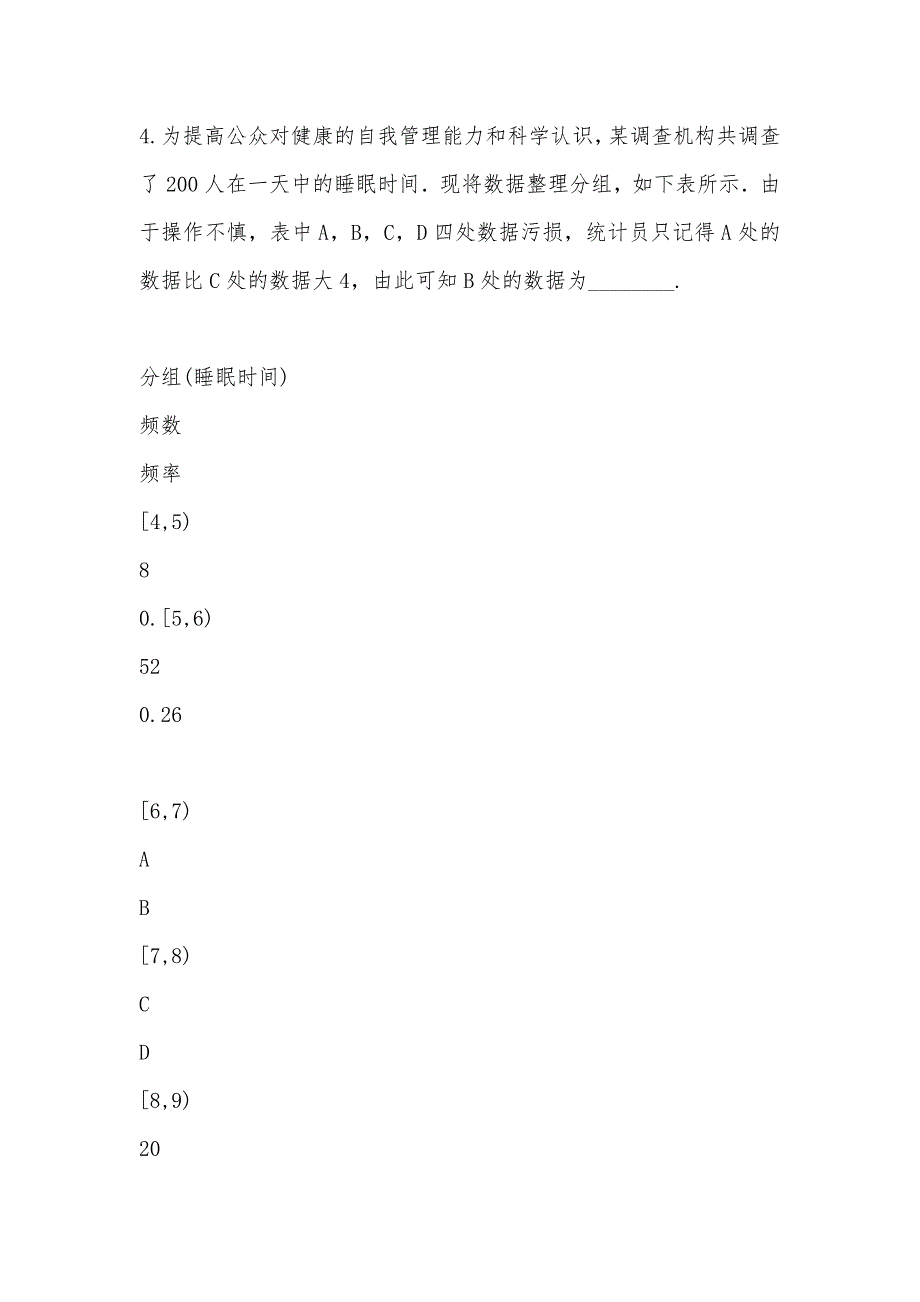 4.为提高公众对健康的自我管理能力和科学认识，某调查机构共调查了200人在一天中的睡眠时间．现将数据整理分组，如下表所示．由于操作不慎，表中A，B，C，D四处数据污损，统计员只记得A处的数据比C处的数据大4，由此可知B处的数据为________.

分组(睡眠时间)

频数

频率

[4,5)

8

0.[5,6)

52

0.26

[6,7)

A

B

[7,8)

C

D

[8,9)

20